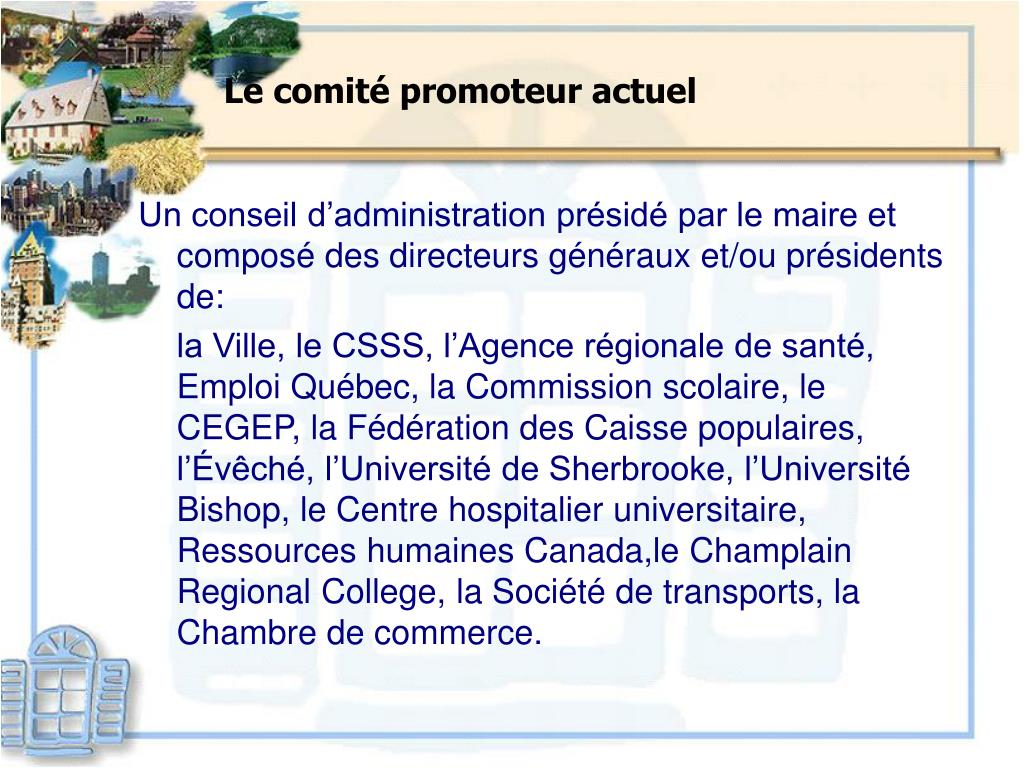 Le comité promoteur actuel

Un conseil d’administration présidé par le maire et composé des directeurs généraux et/ou présidents de:

la Ville, le CSSS, l’Agence régionale de santé, Emploi Québec, la Commission scolaire, le CEGEP, la Fédération des Caisse populaires, l’Évêché, l’Université de Sherbrooke, l’Université Bishop, le Centre hospitalier universitaire, Ressources humaines Canada,le Champlain Regional College, la Société de transports, la Chambre de commerce.